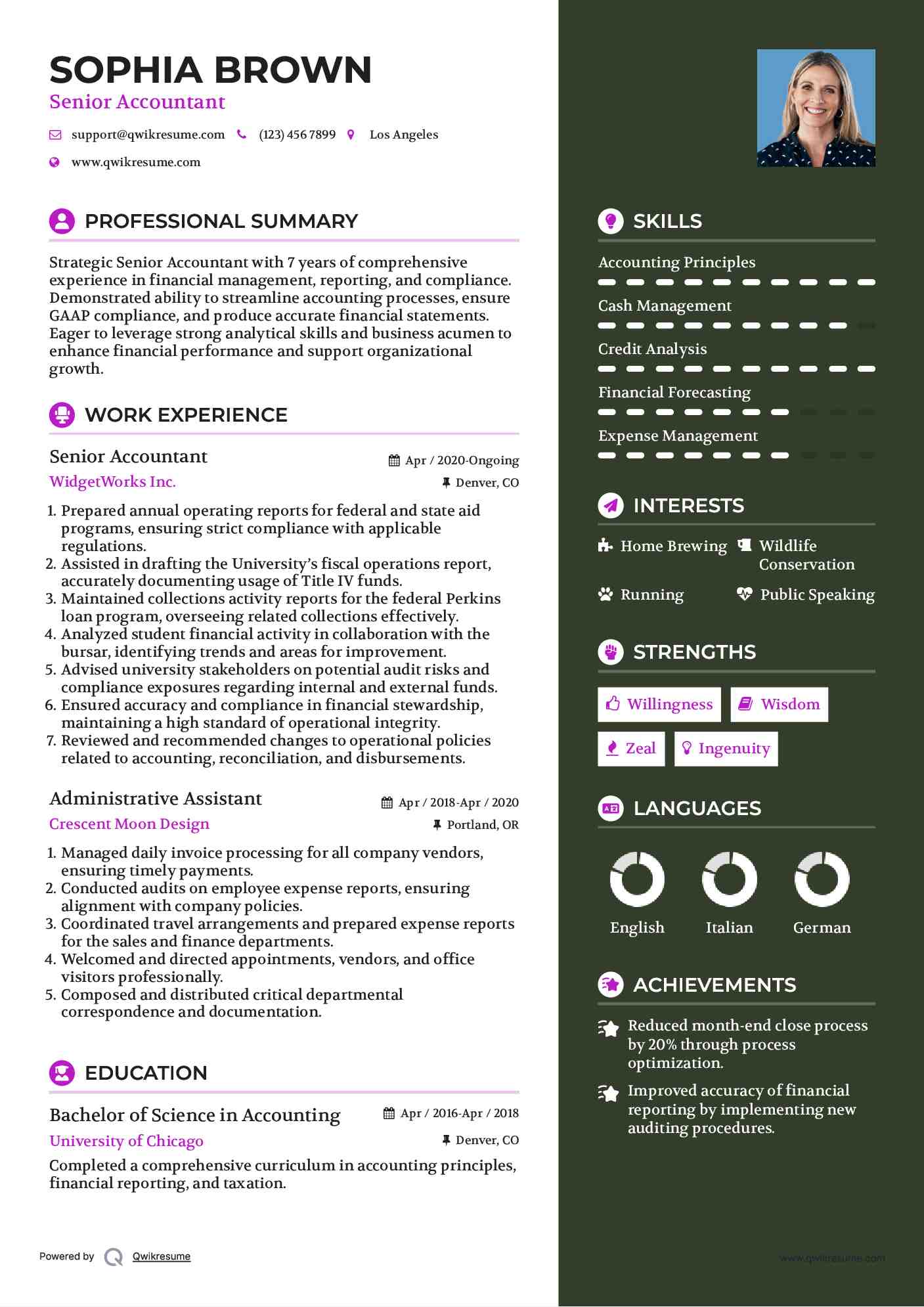 SOPHIA BROWN
Senior Accountant

support@qwikresume.com (123) 456 7899 Los Angeles
www.qwikresume.com

PROFESSIONAL SUMMARY

Strategic Senior Accountant with 7 years of comprehensive experience in financial management, reporting, and compliance. Demonstrated ability to streamline accounting processes, ensure GAAP compliance, and produce accurate financial statements. Eager to leverage strong analytical skills and business acumen to enhance financial performance and support organizational growth.

WORK EXPERIENCE

Senior Accountant
Apr / 2020-Ongoing
WidgetWorks Inc.
Denver, CO

1. Prepared annual operating reports for federal and state aid programs, ensuring strict compliance with applicable regulations.
2. Assisted in drafting the University's fiscal operations report, accurately documenting usage of Title IV funds.
3. Maintained collections activity reports for the federal Perkins loan program, overseeing related collections effectively.
4. Analyzed student financial activity in collaboration with the bursar, identifying trends and areas for improvement.
5. Advised university stakeholders on potential audit risks and compliance exposures regarding internal and external funds.
6. Ensured accuracy and compliance in financial stewardship, maintaining a high standard of operational integrity.
7. Reviewed and recommended changes to operational policies related to accounting, reconciliation, and disbursements.

Administrative Assistant
Apr / 2018-Apr / 2020
Crescent Moon Design
Portland, OR

1. Managed daily invoice processing for all company vendors, ensuring timely payments.
2. Conducted audits on employee expense reports, ensuring alignment with company policies.
3. Coordinated travel arrangements and prepared expense reports for the sales and finance departments.
4. Welcomed and directed appointments, vendors, and office visitors professionally.
5. Composed and distributed critical departmental correspondence and documentation.

EDUCATION

Bachelor of Science in Accounting
Apr / 2016-Apr / 2018
University of Chicago
Denver, CO

Completed a comprehensive curriculum in accounting principles, financial reporting, and taxation.

Powered by Qwikresume

SKILLS

Accounting Principles
Cash Management
Credit Analysis
Financial Forecasting
Expense Management

INTERESTS

Home Brewing
Wildlife Conservation
Running
Public Speaking

STRENGTHS

Willingness
Wisdom
Zeal
Ingenuity

LANGUAGES

English
Italian
German

ACHIEVEMENTS

Reduced month-end close process by 20% through process optimization.

Improved accuracy of financial reporting by implementing new auditing procedures.

www.qwikresume.com